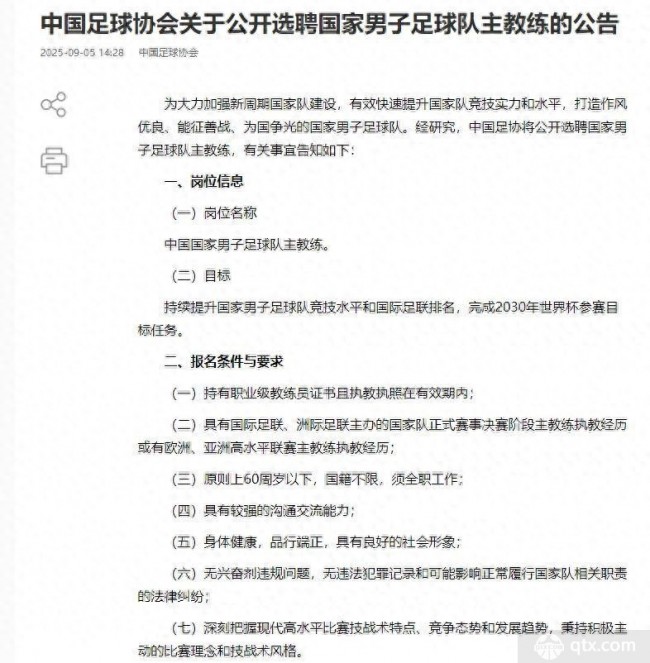 中国足球协会关于公开选聘国家男子足球队主教练的公告

2025-09-05 14:28 中国足球协会

为大力加强新周期国家队建设，有效快速提升国家队竞技实力和水平，打造作风优良、能征善战、为国争光的国家男子足球队。经研究，中国足协将公开选聘国家男子足球队主教练，有关事宜告知如下：

一、岗位信息

（一）岗位名称

中国国家男子足球队主教练。

（二）目标

持续提升国家男子足球队竞技水平和国际足联排名，完成2030年世界杯参赛目标任务。

二、报名条件与要求

（一）持有职业级教练员证书且执教执照在有效期内；

（二）具有国际足联、洲际足联主办的国家队正式赛事决赛阶段主教练执教经历或有欧洲、亚洲高水平联赛主教练执教经历；

（三）原则上60周岁以下，国籍不限，须全职工作；

（四）具有较强的沟通交流能力；

（五）身体健康，品行端正，具有良好的社会形象；

（六）无兴奋剂违规问题，无违法犯罪记录和可能影响正常履行国家队相关职责的法律纠纷；

（七）深刻把握现代高水平比赛技战术特点、竞争态势和发展趋势，秉持积极主动的比赛理念和技战术风格。

qtx.com